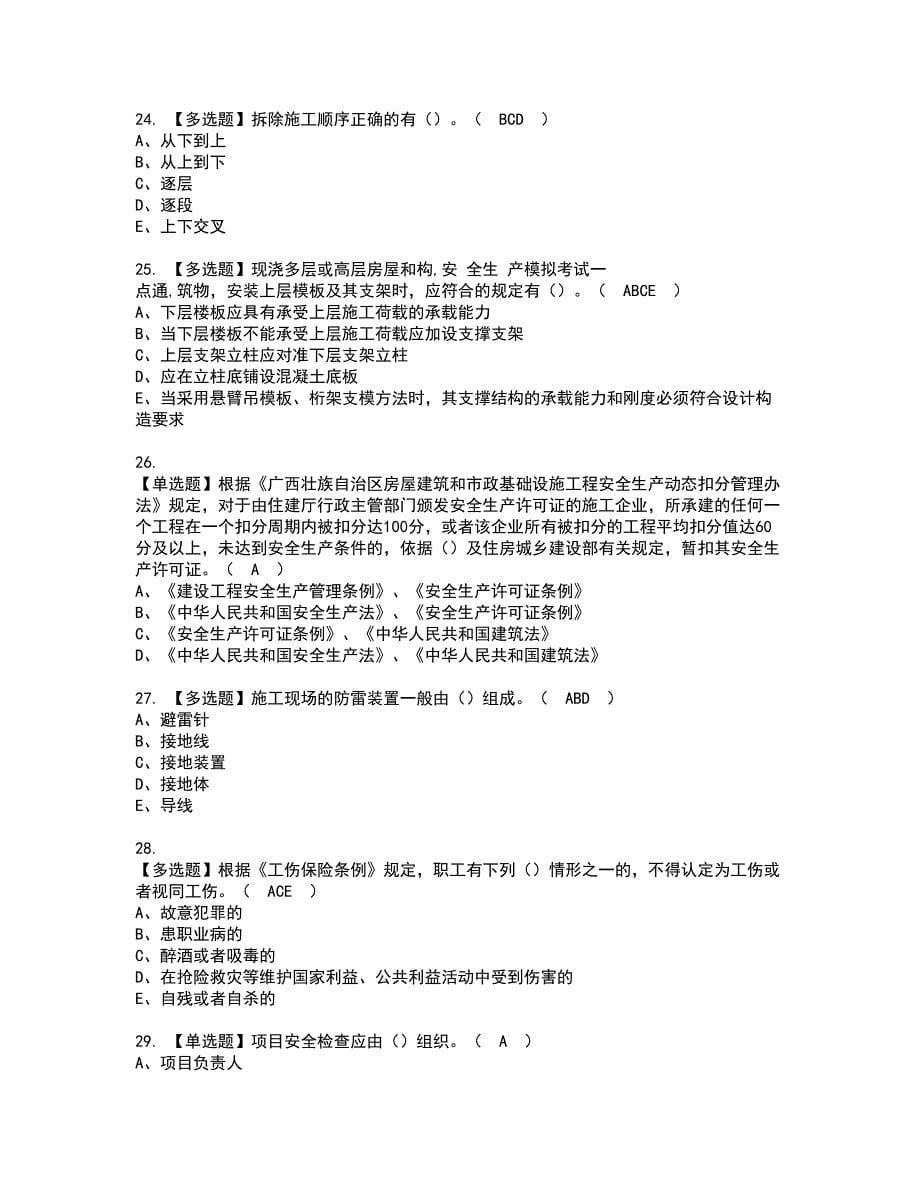 24. 【多选题】拆除施工顺序正确的有（）。（ BCD ）
A、从下到上
B、从上到下
C、逐层
D、逐段
E、上下交叉

25. 【多选题】现浇多层或高层房屋和构,安 全生 产模拟考试一点通,筑物，安装上层模板及其支架时，应符合的规定有（）。（ ABCE ）
A、下层楼板应具有承受上层施工荷载的承载能力
B、当下层楼板不能承受上层施工荷载应加设支撑支架
C、上层支架立柱应对准下层支架立柱
D、应在立柱底铺设混凝土底板
E、当采用悬臂吊模板、桁架支模方法时，其支撑结构的承载能力和刚度必须符合设计构造要求

26.
【单选题】根据《广西壮族自治区房屋建筑和市政基础设施工程安全生产动态扣分管理办法》规定，对于由住建厅行政主管部门颁发安全生产许可证的施工企业，所承建的任何一个工程在一个扣分周期内被扣分达100分，或者该企业所有被扣分的工程平均扣分值达60分及以上，未达到安全生产条件的，依据（）及住房城乡建设部有关规定，暂扣其安全生产许可证。（ A ）
A、《建设工程安全生产管理条例》、《安全生产许可证条例》
B、《中华人民共和国安全生产法》、《安全生产许可证条例》
C、《安全生产许可证条例》、《中华人民共和国建筑法》
D、《中华人民共和国安全生产法》、《中华人民共和国建筑法》

27. 【多选题】施工现场的防雷装置一般由（）组成。（ ABD ）
A、避雷针
B、接地线
C、接地装置
D、接地体
E、导线

28.
【多选题】根据《工伤保险条例》规定，职工有下列（）情形之一的，不得认定为工伤或者视同工伤。（ ACE ）
A、故意犯罪的
B、患职业病的
C、醉酒或者吸毒的
D、在抢险救灾等维护国家利益、公共利益活动中受到伤害的
E、自残或者自杀的

29. 【单选题】项目安全检查应由（）组织。（ A ）
A、项目负责人